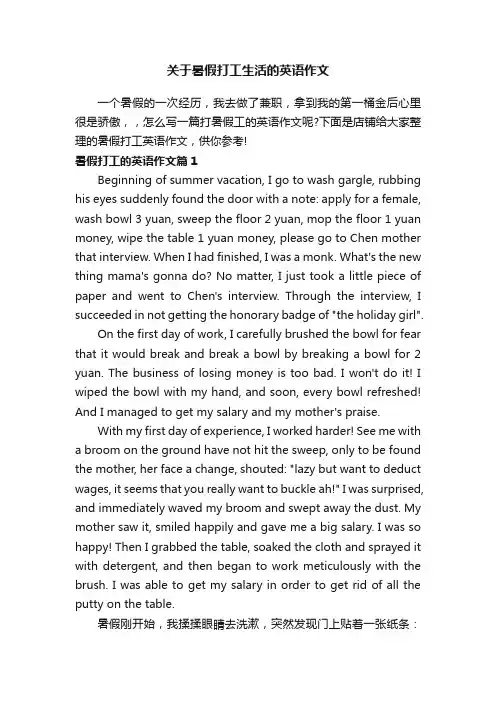 关于暑假打工生活的英语作文

一个暑假的一次经历，我去做了兼职，拿到我的第一桶金后心里很是骄傲，，怎么写一篇打暑假工的英语作文呢?下面是店铺给大家整理的暑假打工英语作文，供你参考!

暑假打工的英语作文篇 1

Beginning of summer vacation, I go to wash gargle, rubbing his eyes suddenly found the door with a note: apply for a female, wash bowl 3 yuan, sweep the floor 2 yuan, mop the floor 1 yuan money, wipe the table 1 yuan money, please go to Chen mother that interview. When I had finished, I was a monk. What's the new thing mama's gonna do? No matter, I just took a little piece of paper and went to Chen's interview. Through the interview, I succeeded in not getting the honorary badge of "the holiday girl".

On the first day of work, I carefully brushed the bowl for fear that it would break and break a bowl by breaking a bowl for 2 yuan. The business of losing money is too bad. I won't do it! I wiped the bowl with my hand, and soon, every bowl refreshed! And I managed to get my salary and my mother's praise.

With my first day of experience, I worked harder! See me with a broom on the ground have not hit the sweep, only to be found the mother, her face a change, shouted: "lazy but want to deduct wages, it seems that you really want to buckle ah!" I was surprised, and immediately waved my broom and swept away the dust. My mother saw it, smiled happily and gave me a big salary. I was so happy! Then I grabbed the table, soaked the cloth and sprayed it with detergent, and then began to work meticulously with the brush. I was able to get my salary in order to get rid of all the putty on the table.

暑假刚开始，我揉揉眼睛去洗漱，突然发现门上贴着一张纸条：